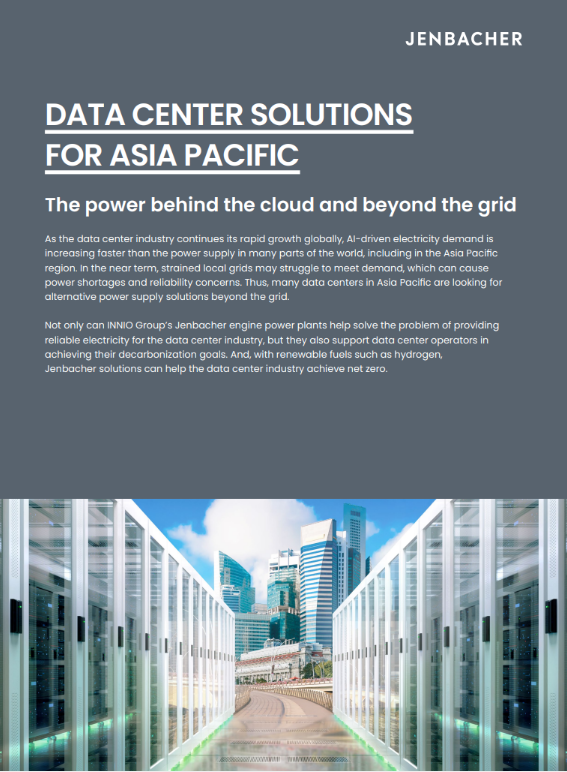 JENBACHER

DATA CENTER SOLUTIONS FOR ASIA PACIFIC

The power behind the cloud and beyond the grid

As the data center industry continues its rapid growth globally, AI-driven electricity demand is increasing faster than the power supply in many parts of the world, including in the Asia Pacific region. In the near term, strained local grids may struggle to meet demand, which can cause power shortages and reliability concerns. Thus, many data centers in Asia Pacific are looking for alternative power supply solutions beyond the grid.

Not only can INNIO Group's Jenbacher engine power plants help solve the problem of providing reliable electricity for the data center industry, but they also support data center operators in achieving their decarbonization goals. And, with renewable fuels such as hydrogen, Jenbacher solutions can help the data center industry achieve net zero.